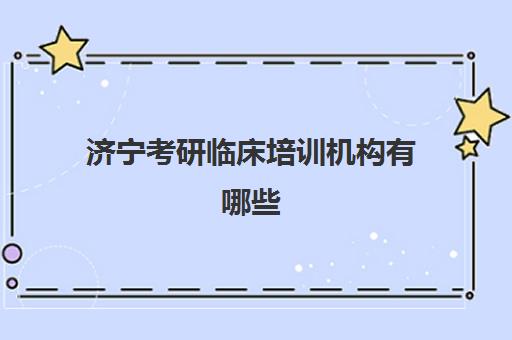 济宁考研临床培训机构有哪些